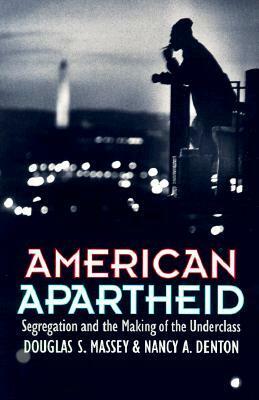 AMERICAN
APARTHEID
Segregation and the Making of the Underclass
DOUGLAS S. MASSEY & NANCY A. DENTON